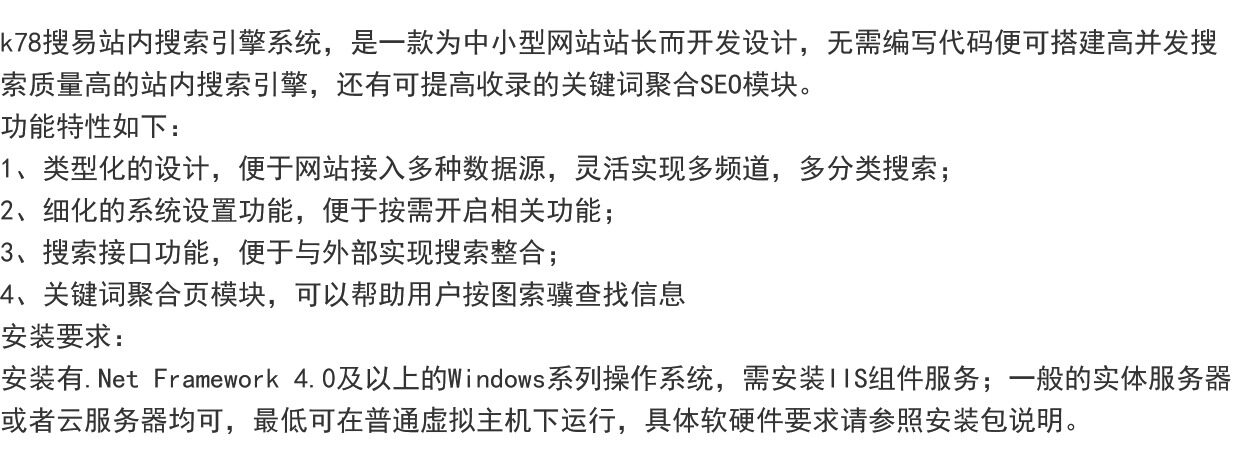 k78搜易站内搜索引擎系统，是一款为中小型网站站长而开发设计，无需编写代码便可搭建高并发搜索质量高的站内搜索引擎，还有可提高收录的关键词聚合SEO模块。

功能特性如下：

1、类型化的设计，便于网站接入多种数据源，灵活实现多频道，多分类搜索；

2、细化的系统设置功能，便于按需开启相关功能；

3、搜索接口功能，便于与外部实现搜索整合；

4、关键词聚合页模块，可以帮助用户按图索骥查找信息

安装要求：

安装有.Net Framework 4.0及以上的Windows系列操作系统，需安装IIS组件服务；一般的实体服务器或者云服务器均可，最低可在普通虚拟主机下运行，具体软硬件要求请参照安装包说明。